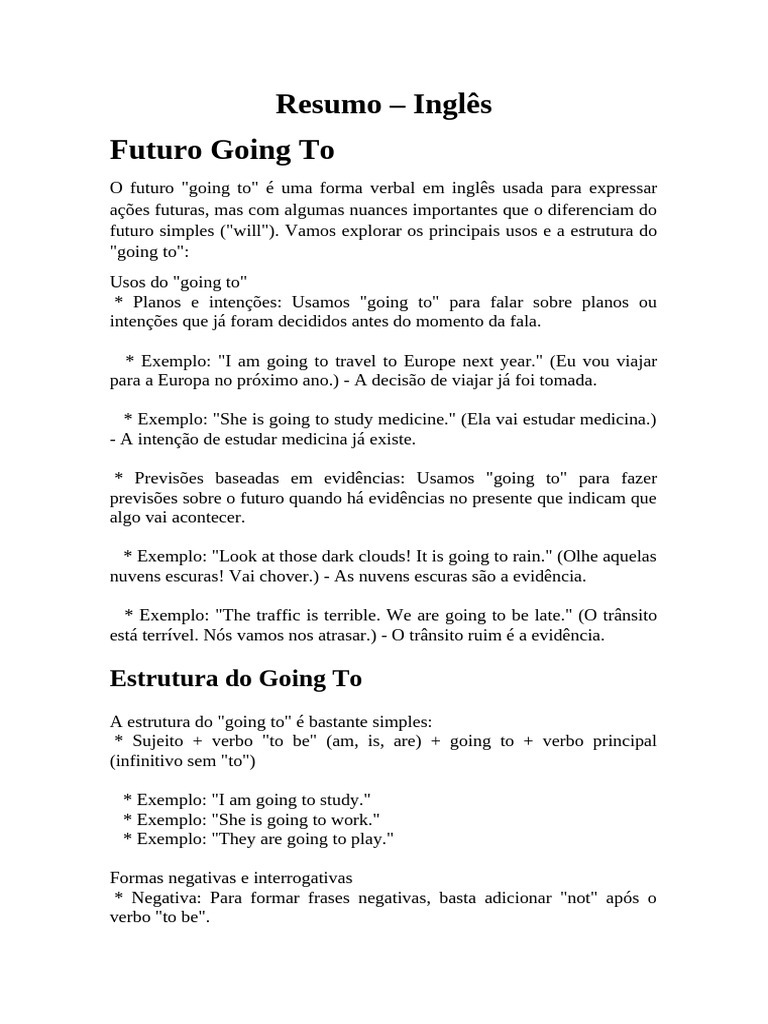 Resumo – Inglês

Futuro Going To

O futuro "going to" é uma forma verbal em inglês usada para expressar ações futuras, mas com algumas nuances importantes que o diferenciam do futuro simples ("will"). Vamos explorar os principais usos e a estrutura do "going to":

Usos do "going to"
* Planos e intenções: Usamos "going to" para falar sobre planos ou intenções que já foram decididos antes do momento da fala.

* Exemplo: "I am going to travel to Europe next year." (Eu vou viajar para a Europa no próximo ano.) - A decisão de viajar já foi tomada.

* Exemplo: "She is going to study medicine." (Ela vai estudar medicina.) - A intenção de estudar medicina já existe.

* Previsões baseadas em evidências: Usamos "going to" para fazer previsões sobre o futuro quando há evidências no presente que indicam que algo vai acontecer.

* Exemplo: "Look at those dark clouds! It is going to rain." (Olhe aquelas nuvens escuras! Vai chover.) - As nuvens escuras são a evidência.

* Exemplo: "The traffic is terrible. We are going to be late." (O trânsito está terrível. Nós vamos nos atrasar.) - O trânsito ruim é a evidência.

Estrutura do Going To

A estrutura do "going to" é bastante simples:
* Sujeito + verbo "to be" (am, is, are) + going to + verbo principal (infinitivo sem "to")

* Exemplo: "I am going to study."
* Exemplo: "She is going to work."
* Exemplo: "They are going to play."

Formas negativas e interrogativas
* Negativa: Para formar frases negativas, basta adicionar "not" após o verbo "to be".